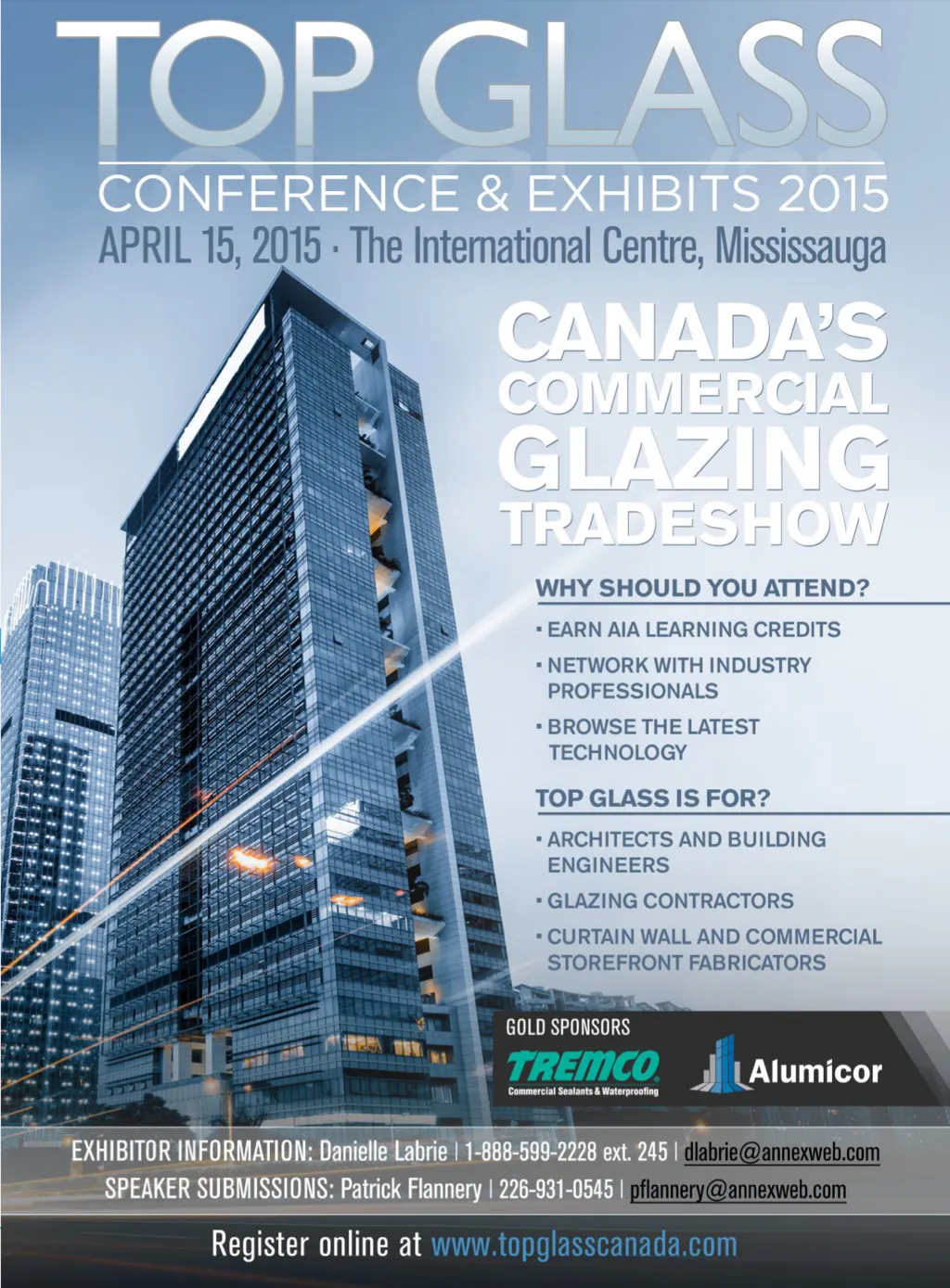 TOP GLASS

CONFERENCE & EXHIBITS 2015

APRIL 15, 2015 · The International Centre, Mississauga

CANADA'S COMMERCIAL GLAZING TRADESHOW

WHY SHOULD YOU ATTEND?

· EARN AIA LEARNING CREDITS

· NETWORK WITH INDUSTRY PROFESSIONALS

· BROWSE THE LATEST TECHNOLOGY

TOP GLASS IS FOR?

· ARCHITECTS AND BUILDING ENGINEERS

· GLAZING CONTRACTORS

· CURTAIN WALL AND COMMERCIAL STOREFRONT FABRICATORS

GOLD SPONSORS

TREMCO Commercial Sealants & Waterproofing

Alumicor

EXHIBITOR INFORMATION: Danielle Labrie | 1-888-599-2228 ext. 245 | dlabrie@annexweb.com

SPEAKER SUBMISSIONS: Patrick Flannery | 226-931-0545 | pflannery@annexweb.com

Register online at www.topglasscanada.com